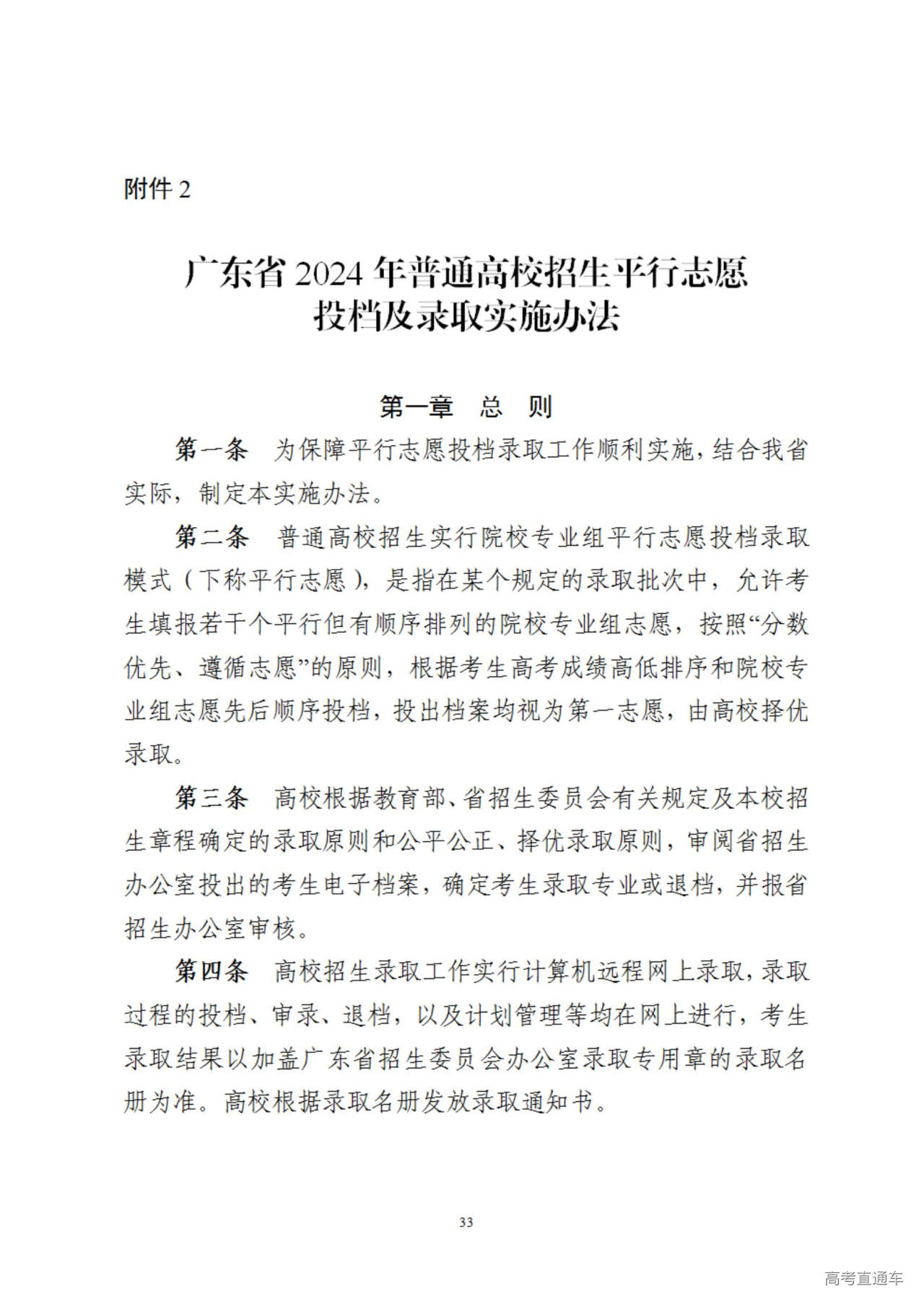 附件 2

广东省 2024 年普通高校招生平行志愿投档及录取实施办法

第一章　总　则

第一条　为保障平行志愿投档录取工作顺利实施，结合我省实际，制定本实施办法。

第二条　普通高校招生实行院校专业组平行志愿投档录取模式（下称平行志愿），是指在某个规定的录取批次中，允许考生填报若干个平行但有顺序排列的院校专业组志愿，按照“分数优先、遵循志愿”的原则，根据考生高考成绩高低排序和院校专业组志愿先后顺序投档，投出档案均视为第一志愿，由高校择优录取。

第三条　高校根据教育部、省招生委员会有关规定及本校招生章程确定的录取原则和公平公正、择优录取原则，审阅省招生办公室投出的考生电子档案，确定考生录取专业或退档，并报省招生办公室审核。

第四条　高校招生录取工作实行计算机远程网上录取，录取过程的投档、审录、退档，以及计划管理等均在网上进行，考生录取结果以加盖广东省招生委员会办公室录取专用章的录取名册为准。高校根据录取名册发放录取通知书。

33

高考直通车